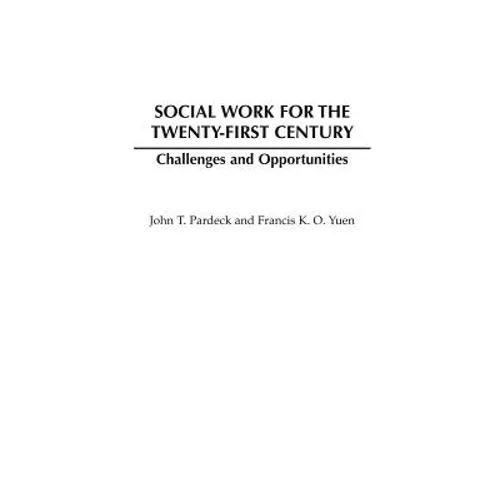 SOCIAL WORK FOR THE
TWENTY-FIRST CENTURY

Challenges and Opportunities

John T. Pardeck and Francis K. O. Yuen